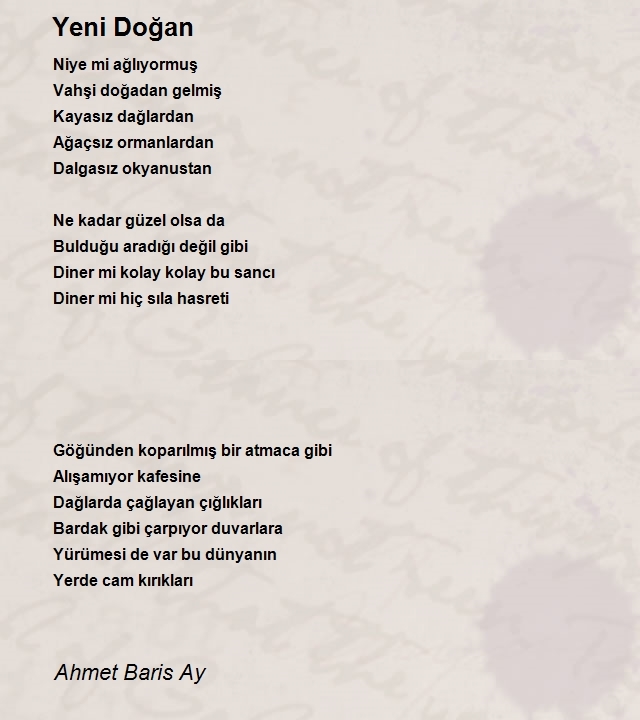 Yeni Doğan

Niye mi ağlıyormuş
Vahşi doğadan gelmiş
Kayasız dağlardan
Ağaçsız ormanlardan
Dalgasız okyanustan

Ne kadar güzel olsa da
Bulduğu aradığı değil gibi
Diner mi kolay kolay bu sancı
Diner mi hiç sıla hasreti

Göğünden koparılmış bir atmaca gibi
Alışamıyor kafesine
Dağlarda çağlayan çığlıkları
Bardak gibi çarpıyor duvarlara
Yürümesi de var bu dünyanın
Yerde cam kırıkları

Ahmet Baris Ay